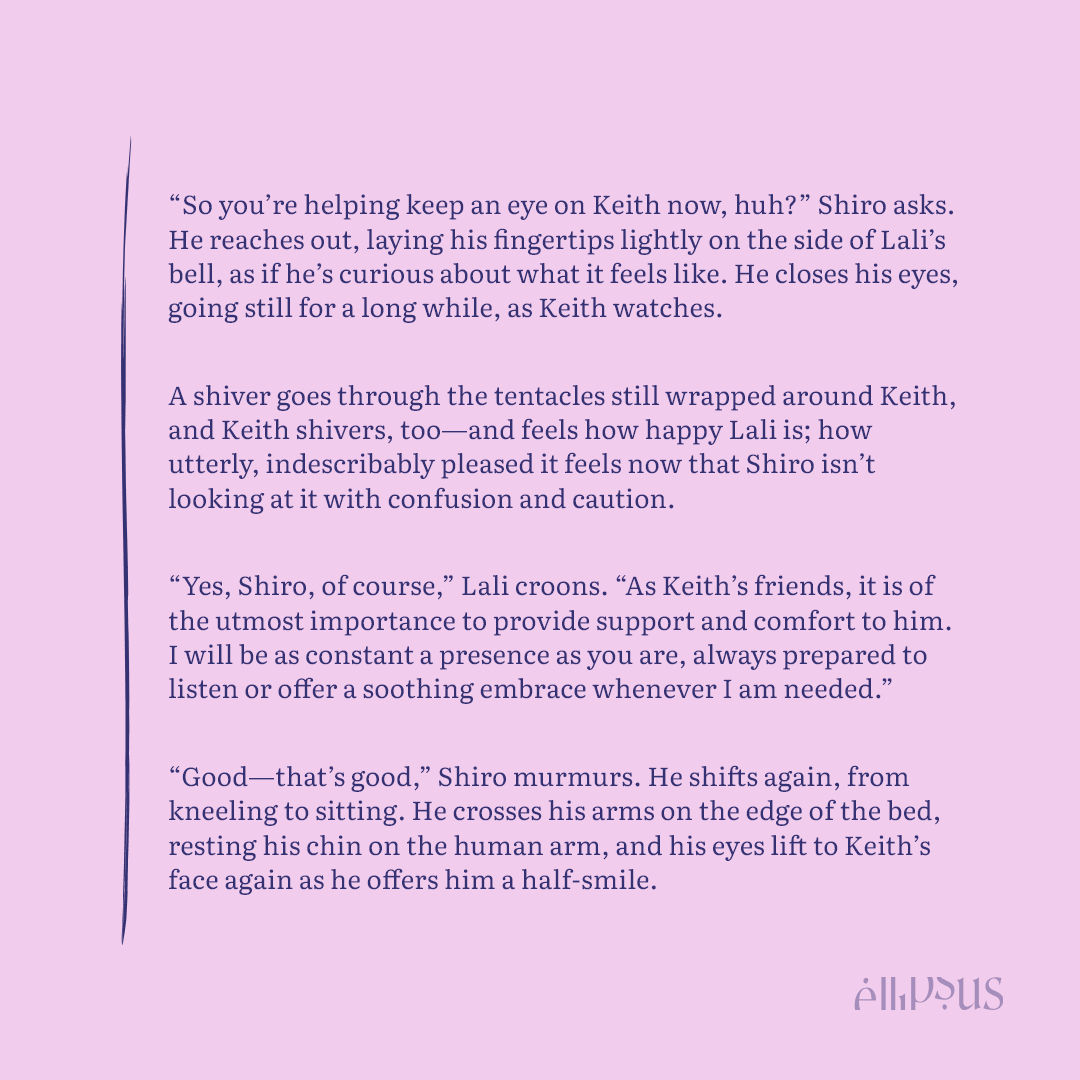 “So you’re helping keep an eye on Keith now, huh?” Shiro asks. He reaches out, laying his fingertips lightly on the side of Lali’s bell, as if he’s curious about what it feels like. He closes his eyes, going still for a long while, as Keith watches.

A shiver goes through the tentacles still wrapped around Keith, and Keith shivers, too—and feels how happy Lali is; how utterly, indescribably pleased it feels now that Shiro isn’t looking at it with confusion and caution.

“Yes, Shiro, of course,” Lali croons. “As Keith’s friends, it is of the utmost importance to provide support and comfort to him. I will be as constant a presence as you are, always prepared to listen or offer a soothing embrace whenever I am needed.”

“Good—that’s good,” Shiro murmurs. He shifts again, from kneeling to sitting. He crosses his arms on the edge of the bed, resting his chin on the human arm, and his eyes lift to Keith’s face again as he offers him a half-smile.

ellipsus